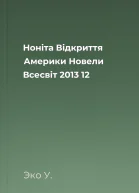 Ноніта Відкриття Америки Новели Всесвіт 2013 12

Эко У.